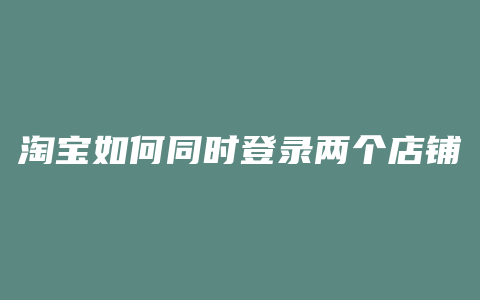 淘宝如何同时登录两个店铺